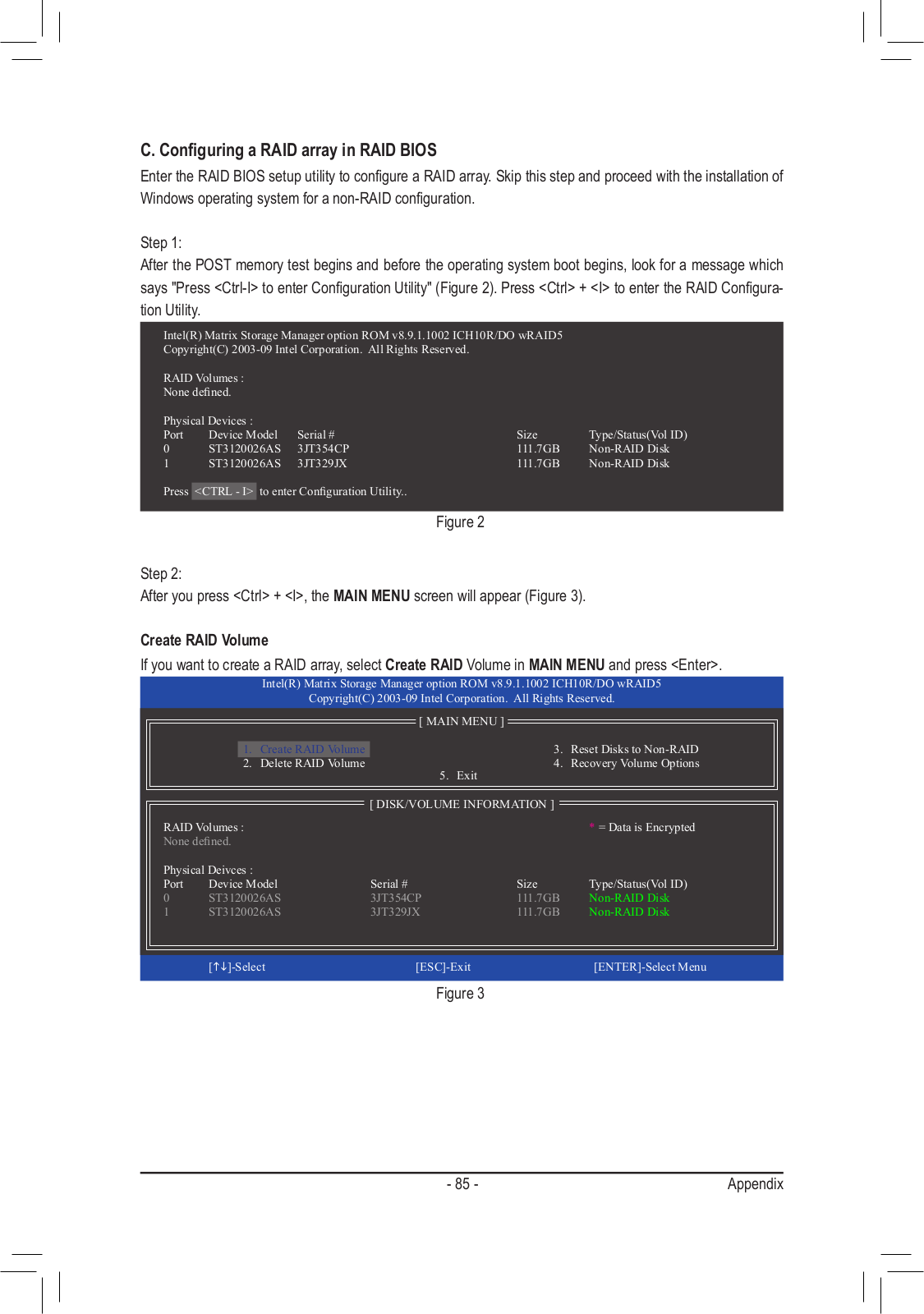 C. Configuring a RAID array in RAID BIOS

Enter the RAID BIOS setup utility to configure a RAID array. Skip this step and proceed with the installation of Windows operating system for a non-RAID configuration.

Step 1:
After the POST memory test begins and before the operating system boot begins, look for a message which says "Press <Ctrl-I> to enter Configuration Utility" (Figure 2). Press <Ctrl> + <I> to enter the RAID Configuration Utility.

Intel(R) Matrix Storage Manager option ROM v8.9.1.1002 ICH10R/DO wRAID5
Copyright(C) 2003-09 Intel Corporation. All Rights Reserved.

RAID Volumes :
None defined.

Physical Devices :

| Port | Device Model | Serial # | Size | Type/Status(Vol ID) |
|---|---|---|---|---|
| 0 | ST3120026AS | 3JT354CP | 111.7GB | Non-RAID Disk |
| 1 | ST3120026AS | 3JT329JX | 111.7GB | Non-RAID Disk |

Press <CTRL - I> to enter Configuration Utility..

Figure 2

Step 2:
After you press <Ctrl> + <I>, the MAIN MENU screen will appear (Figure 3).

Create RAID Volume

If you want to create a RAID array, select Create RAID Volume in MAIN MENU and press <Enter>.

Intel(R) Matrix Storage Manager option ROM v8.9.1.1002 ICH10R/DO wRAID5
Copyright(C) 2003-09 Intel Corporation. All Rights Reserved.

[ MAIN MENU ]

1. Create RAID Volume
2. Delete RAID Volume
3. Reset Disks to Non-RAID
4. Recovery Volume Options
5. Exit

[ DISK/VOLUME INFORMATION ]

RAID Volumes :
None defined.

* = Data is Encrypted

Physical Deivces :

| Port | Device Model | Serial # | Size | Type/Status(Vol ID) |
|---|---|---|---|---|
| 0 | ST3120026AS | 3JT354CP | 111.7GB | Non-RAID Disk |
| 1 | ST3120026AS | 3JT329JX | 111.7GB | Non-RAID Disk |

[↑↓]-Select [ESC]-Exit [ENTER]-Select Menu

Figure 3

- 85 - Appendix